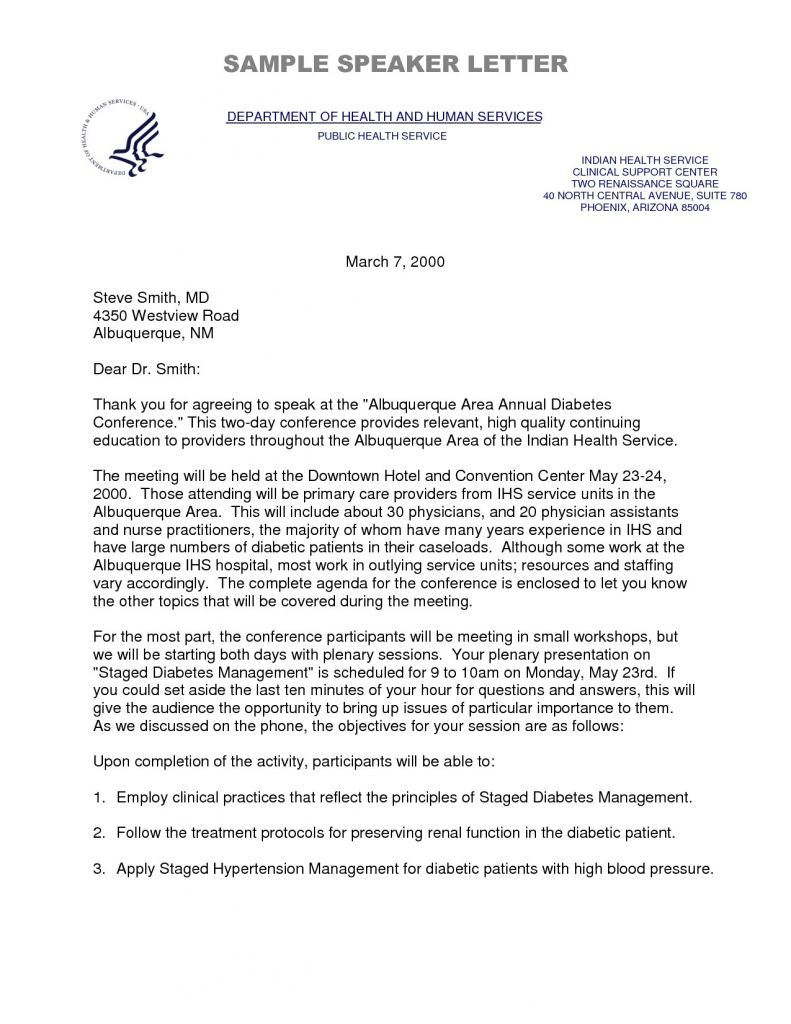 SAMPLE SPEAKER LETTER

DEPARTMENT OF HEALTH & HUMAN SERVICES · USA

DEPARTMENT OF HEALTH AND HUMAN SERVICES
PUBLIC HEALTH SERVICE

INDIAN HEALTH SERVICE
CLINICAL SUPPORT CENTER
TWO RENAISSANCE SQUARE
40 NORTH CENTRAL AVENUE, SUITE 780
PHOENIX, ARIZONA 85004

March 7, 2000

Steve Smith, MD
4350 Westview Road
Albuquerque, NM

Dear Dr. Smith:

Thank you for agreeing to speak at the "Albuquerque Area Annual Diabetes Conference." This two-day conference provides relevant, high quality continuing education to providers throughout the Albuquerque Area of the Indian Health Service.

The meeting will be held at the Downtown Hotel and Convention Center May 23-24, 2000. Those attending will be primary care providers from IHS service units in the Albuquerque Area. This will include about 30 physicians, and 20 physician assistants and nurse practitioners, the majority of whom have many years experience in IHS and have large numbers of diabetic patients in their caseloads. Although some work at the Albuquerque IHS hospital, most work in outlying service units; resources and staffing vary accordingly. The complete agenda for the conference is enclosed to let you know the other topics that will be covered during the meeting.

For the most part, the conference participants will be meeting in small workshops, but we will be starting both days with plenary sessions. Your plenary presentation on "Staged Diabetes Management" is scheduled for 9 to 10am on Monday, May 23rd. If you could set aside the last ten minutes of your hour for questions and answers, this will give the audience the opportunity to bring up issues of particular importance to them. As we discussed on the phone, the objectives for your session are as follows:

Upon completion of the activity, participants will be able to:

1. Employ clinical practices that reflect the principles of Staged Diabetes Management.

2. Follow the treatment protocols for preserving renal function in the diabetic patient.

3. Apply Staged Hypertension Management for diabetic patients with high blood pressure.